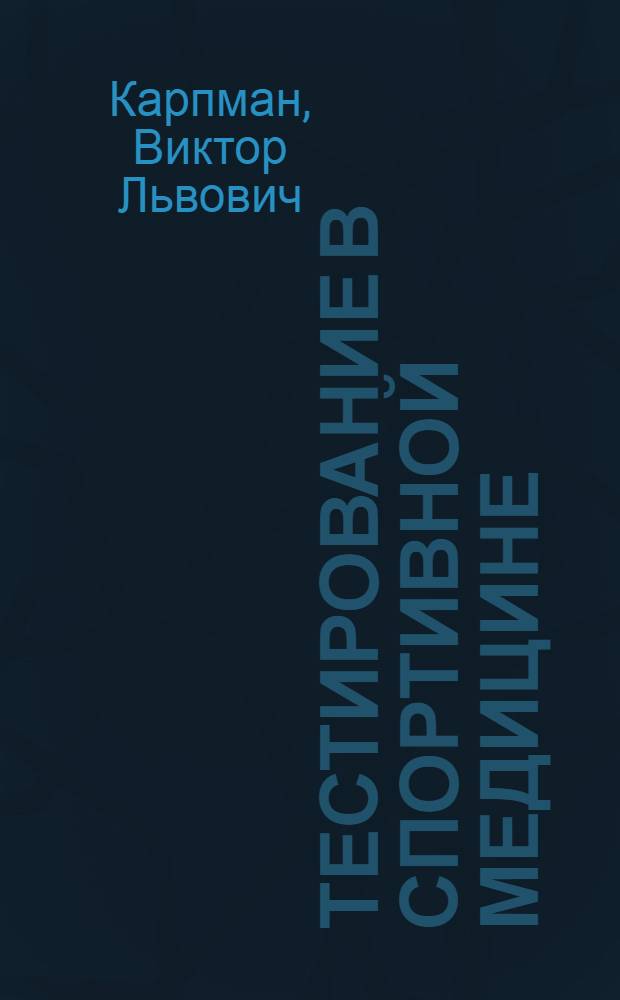 Карпман, Виктор Львович

ТЕСТИРОВАНИЕ В СПОРТИВНОЙ МЕДИЦИНЕ